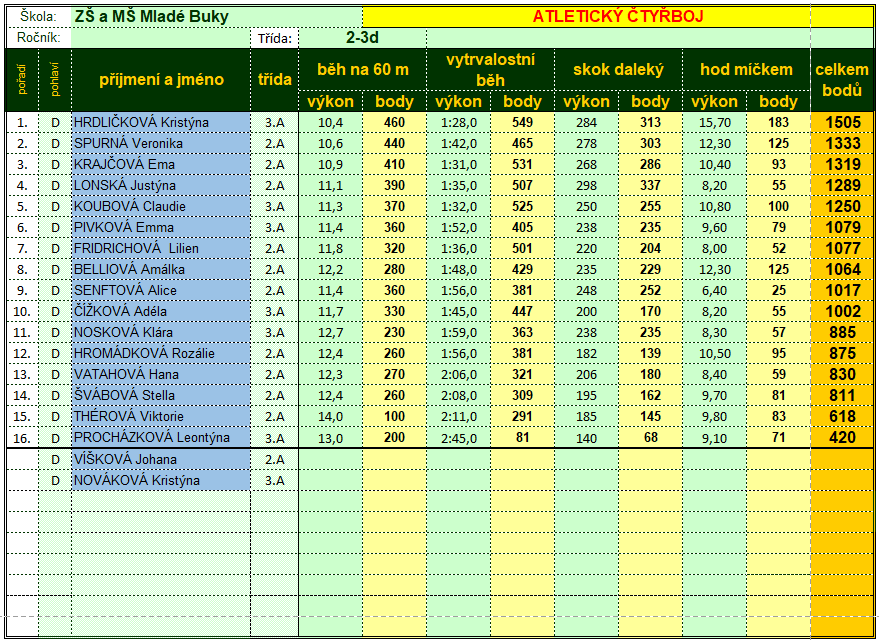 Škola: ZŠ a MŠ Mladé Buky

ATLETICKÝ ČTYŘBOJ

Ročník: Třída: 2-3d

| pořadí | pohlaví | příjmení a jméno | třída | běh na 60 m výkon | běh na 60 m body | vytrvalostní běh výkon | vytrvalostní běh body | skok daleký výkon | skok daleký body | hod míčkem výkon | hod míčkem body | celkem bodů |
|---|---|---|---|---|---|---|---|---|---|---|---|---|
| 1. | D | HRDLIČKOVÁ Kristýna | 3.A | 10,4 | 460 | 1:28,0 | 549 | 284 | 313 | 15,70 | 183 | 1505 |
| 2. | D | SPURNÁ Veronika | 2.A | 10,6 | 440 | 1:42,0 | 465 | 278 | 303 | 12,30 | 125 | 1333 |
| 3. | D | KRAJČOVÁ Ema | 2.A | 10,9 | 410 | 1:31,0 | 531 | 268 | 286 | 10,40 | 93 | 1319 |
| 4. | D | LONSKÁ Justýna | 2.A | 11,1 | 390 | 1:35,0 | 507 | 298 | 337 | 8,20 | 55 | 1289 |
| 5. | D | KOUBOVÁ Claudie | 3.A | 11,3 | 370 | 1:32,0 | 525 | 250 | 255 | 10,80 | 100 | 1250 |
| 6. | D | PIVKOVÁ Emma | 3.A | 11,4 | 360 | 1:52,0 | 405 | 238 | 235 | 9,60 | 79 | 1079 |
| 7. | D | FRIDRICHOVÁ Lilien | 2.A | 11,8 | 320 | 1:36,0 | 501 | 220 | 204 | 8,00 | 52 | 1077 |
| 8. | D | BELLIOVÁ Amálka | 2.A | 12,2 | 280 | 1:48,0 | 429 | 235 | 229 | 12,30 | 125 | 1064 |
| 9. | D | SENFTOVÁ Alice | 2.A | 11,4 | 360 | 1:56,0 | 381 | 248 | 252 | 6,40 | 25 | 1017 |
| 10. | D | ČÍŽKOVÁ Adéla | 3.A | 11,7 | 330 | 1:45,0 | 447 | 200 | 170 | 8,20 | 55 | 1002 |
| 11. | D | NOSKOVÁ Klára | 3.A | 12,7 | 230 | 1:59,0 | 363 | 238 | 235 | 8,30 | 57 | 885 |
| 12. | D | HROMÁDKOVÁ Rozálie | 2.A | 12,4 | 260 | 1:56,0 | 381 | 182 | 139 | 10,50 | 95 | 875 |
| 13. | D | VATAHOVÁ Hana | 2.A | 12,3 | 270 | 2:06,0 | 321 | 206 | 180 | 8,40 | 59 | 830 |
| 14. | D | ŠVÁBOVÁ Stella | 2.A | 12,4 | 260 | 2:08,0 | 309 | 195 | 162 | 9,70 | 81 | 811 |
| 15. | D | THÉROVÁ Viktorie | 2.A | 14,0 | 100 | 2:11,0 | 291 | 185 | 145 | 9,80 | 83 | 618 |
| 16. | D | PROCHÁZKOVÁ Leontýna | 3.A | 13,0 | 200 | 2:45,0 | 81 | 140 | 68 | 9,10 | 71 | 420 |
| | D | VÍŠKOVÁ Johana | 2.A | | | | | | | | | |
| | D | NOVÁKOVÁ Kristýna | 3.A | | | | | | | | | |